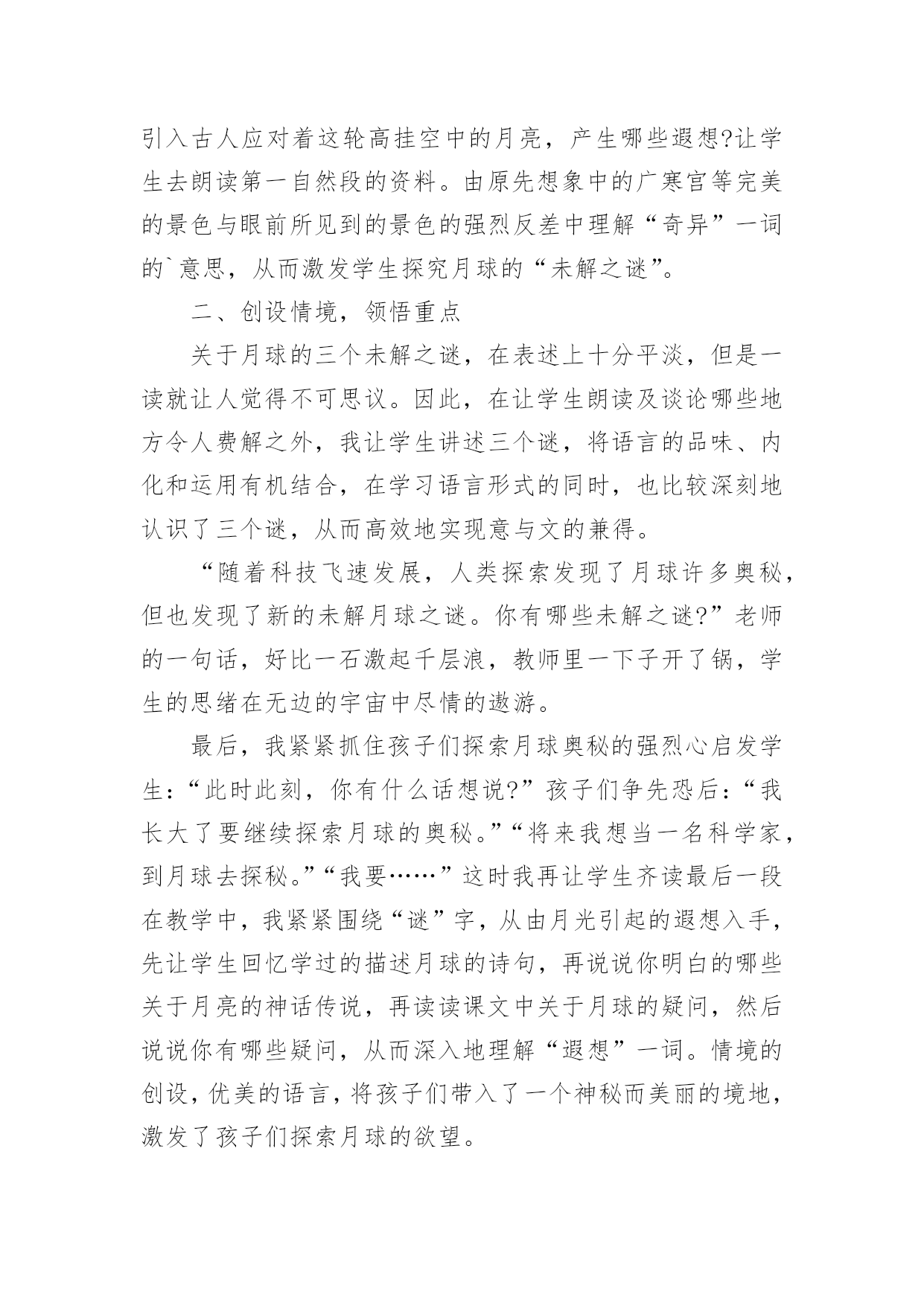 引入古人应对着这轮高挂空中的月亮，产生哪些遐想?让学生去朗读第一自然段的资料。由原先想象中的广寒宫等完美的景色与眼前所见到的景色的强烈反差中理解“奇异”一词的`意思，从而激发学生探究月球的“未解之谜”。

二、创设情境，领悟重点

关于月球的三个未解之谜，在表述上十分平淡，但是一读就让人觉得不可思议。因此，在让学生朗读及谈论哪些地方令人费解之外，我让学生讲述三个谜，将语言的品味、内化和运用有机结合，在学习语言形式的同时，也比较深刻地认识了三个谜，从而高效地实现意与文的兼得。

“随着科技飞速发展，人类探索发现了月球许多奥秘，但也发现了新的未解月球之谜。你有哪些未解之谜?”老师的一句话，好比一石激起千层浪，教师里一下子开了锅，学生的思绪在无边的宇宙中尽情的遨游。

最后，我紧紧抓住孩子们探索月球奥秘的强烈心启发学生：“此时此刻，你有什么话想说?”孩子们争先恐后：“我长大了要继续探索月球的奥秘。”“将来我想当一名科学家，到月球去探秘。”“我要……”这时我再让学生齐读最后一段在教学中，我紧紧围绕“谜”字，从由月光引起的遐想入手，先让学生回忆学过的描述月球的诗句，再说说你明白的哪些关于月亮的神话传说，再读读课文中关于月球的疑问，然后说说你有哪些疑问，从而深入地理解“遐想”一词。情境的创设，优美的语言，将孩子们带入了一个神秘而美丽的境地，激发了孩子们探索月球的欲望。